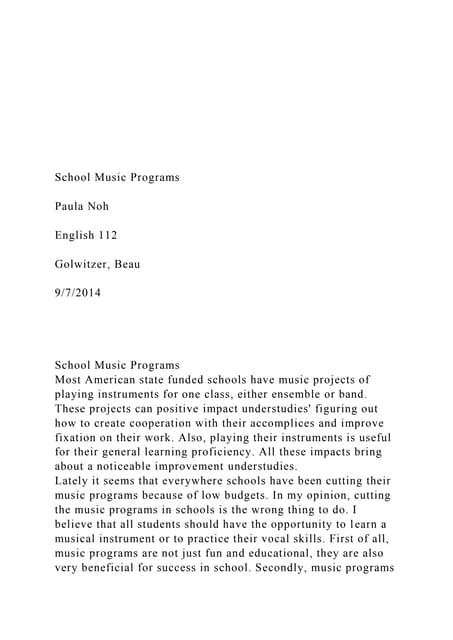 School Music Programs

Paula Noh

English 112

Golwitzer, Beau

9/7/2014

School Music Programs
Most American state funded schools have music projects of playing instruments for one class, either ensemble or band. These projects can positive impact understudies' figuring out how to create cooperation with their accomplices and improve fixation on their work. Also, playing their instruments is useful for their general learning proficiency. All these impacts bring about a noticeable improvement understudies.
Lately it seems that everywhere schools have been cutting their music programs because of low budgets. In my opinion, cutting the music programs in schools is the wrong thing to do. I believe that all students should have the opportunity to learn a musical instrument or to practice their vocal skills. First of all, music programs are not just fun and educational, they are also very beneficial for success in school. Secondly, music programs